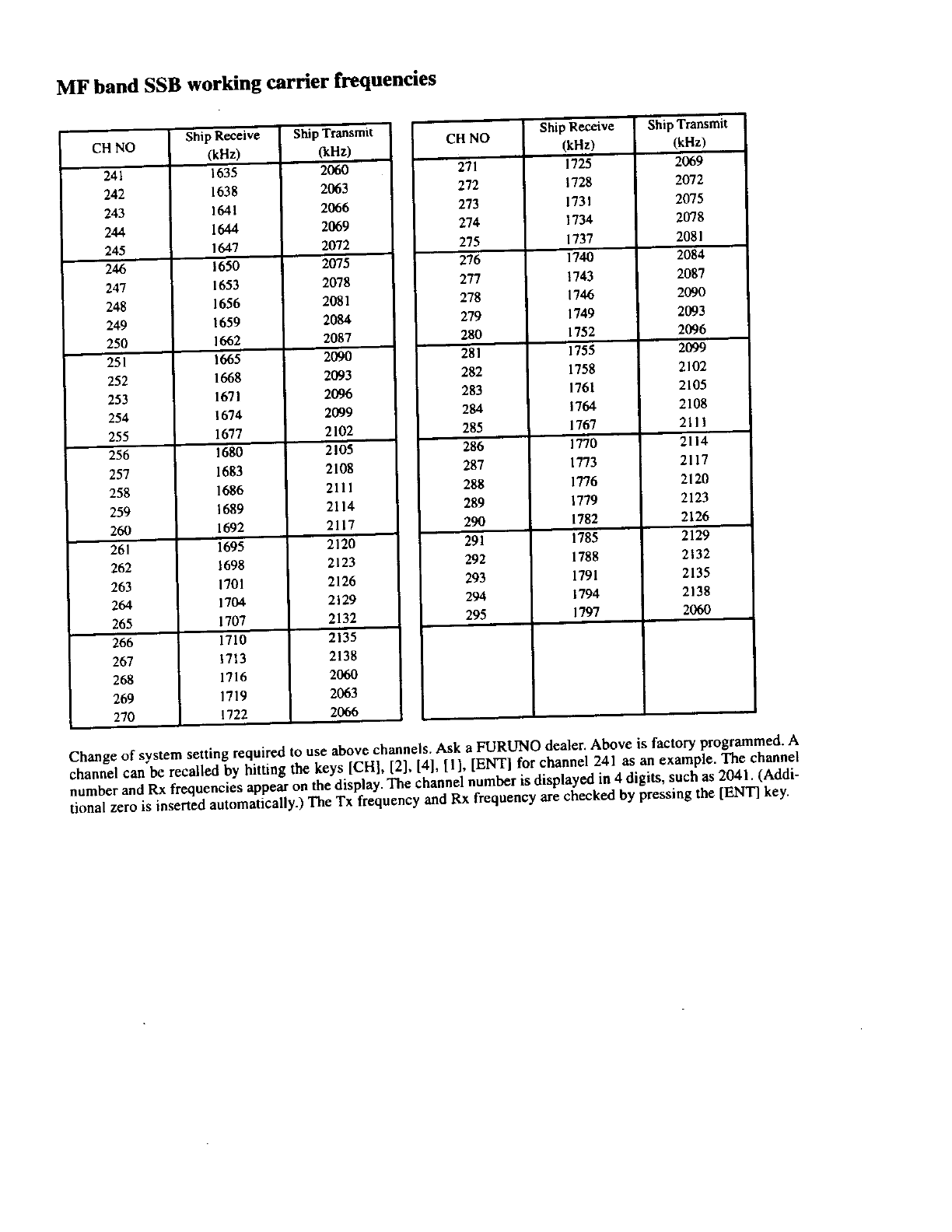 MF band SSB working carrier frequencies

| CH NO | Ship Receive (kHz) | Ship Transmit (kHz) |
|---|---|---|
| 241 | 1635 | 2060 |
| 242 | 1638 | 2063 |
| 243 | 1641 | 2066 |
| 244 | 1644 | 2069 |
| 245 | 1647 | 2072 |
| 246 | 1650 | 2075 |
| 247 | 1653 | 2078 |
| 248 | 1656 | 2081 |
| 249 | 1659 | 2084 |
| 250 | 1662 | 2087 |
| 251 | 1665 | 2090 |
| 252 | 1668 | 2093 |
| 253 | 1671 | 2096 |
| 254 | 1674 | 2099 |
| 255 | 1677 | 2102 |
| 256 | 1680 | 2105 |
| 257 | 1683 | 2108 |
| 258 | 1686 | 2111 |
| 259 | 1689 | 2114 |
| 260 | 1692 | 2117 |
| 261 | 1695 | 2120 |
| 262 | 1698 | 2123 |
| 263 | 1701 | 2126 |
| 264 | 1704 | 2129 |
| 265 | 1707 | 2132 |
| 266 | 1710 | 2135 |
| 267 | 1713 | 2138 |
| 268 | 1716 | 2060 |
| 269 | 1719 | 2063 |
| 270 | 1722 | 2066 |

| CH NO | Ship Receive (kHz) | Ship Transmit (kHz) |
|---|---|---|
| 271 | 1725 | 2069 |
| 272 | 1728 | 2072 |
| 273 | 1731 | 2075 |
| 274 | 1734 | 2078 |
| 275 | 1737 | 2081 |
| 276 | 1740 | 2084 |
| 277 | 1743 | 2087 |
| 278 | 1746 | 2090 |
| 279 | 1749 | 2093 |
| 280 | 1752 | 2096 |
| 281 | 1755 | 2099 |
| 282 | 1758 | 2102 |
| 283 | 1761 | 2105 |
| 284 | 1764 | 2108 |
| 285 | 1767 | 2111 |
| 286 | 1770 | 2114 |
| 287 | 1773 | 2117 |
| 288 | 1776 | 2120 |
| 289 | 1779 | 2123 |
| 290 | 1782 | 2126 |
| 291 | 1785 | 2129 |
| 292 | 1788 | 2132 |
| 293 | 1791 | 2135 |
| 294 | 1794 | 2138 |
| 295 | 1797 | 2060 |
| | | |

Change of system setting required to use above channels. Ask a FURUNO dealer. Above is factory programmed. A channel can be recalled by hitting the keys [CH], [2], [4], [1], [ENT] for channel 241 as an example. The channel number and Rx frequencies appear on the display. The channel number is displayed in 4 digits, such as 2041. (Additional zero is inserted automatically.) The Tx frequency and Rx frequency are checked by pressing the [ENT] key.